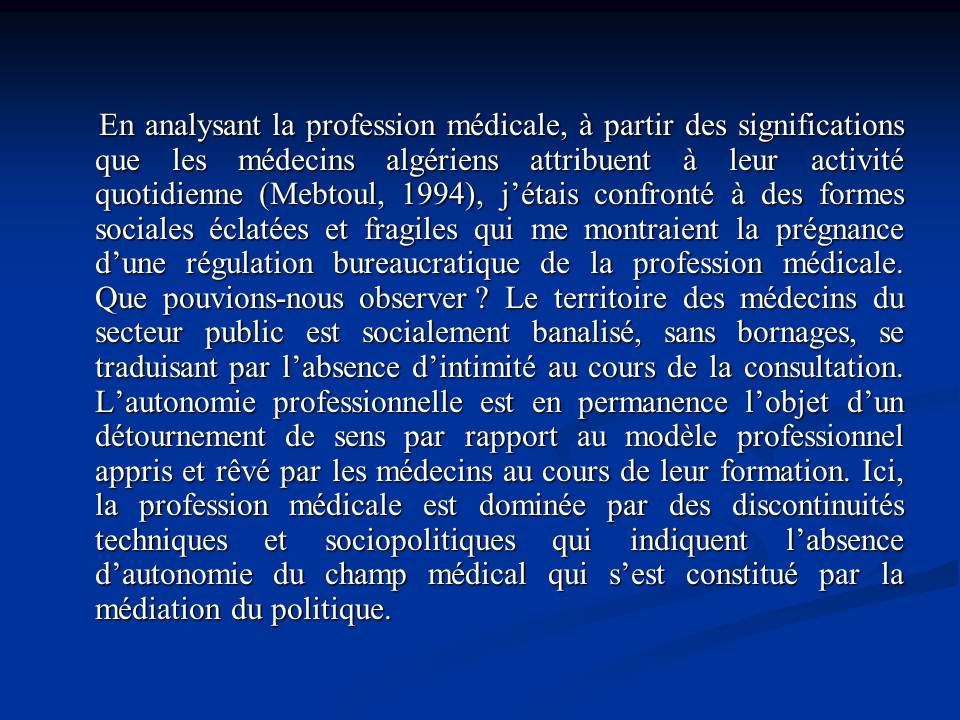 En analysant la profession médicale, à partir des significations que les médecins algériens attribuent à leur activité quotidienne (Mebtoul, 1994), j’étais confronté à des formes sociales éclatées et fragiles qui me montraient la prégnance d’une régulation bureaucratique de la profession médicale. Que pouvions-nous observer ? Le territoire des médecins du secteur public est socialement banalisé, sans bornages, se traduisant par l’absence d’intimité au cours de la consultation. L’autonomie professionnelle est en permanence l’objet d’un détournement de sens par rapport au modèle professionnel appris et rêvé par les médecins au cours de leur formation. Ici, la profession médicale est dominée par des discontinuités techniques et sociopolitiques qui indiquent l’absence d’autonomie du champ médical qui s’est constitué par la médiation du politique.